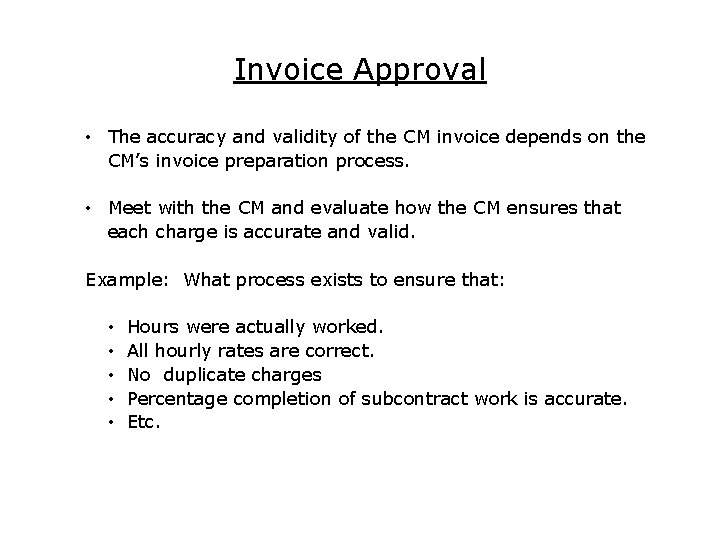 Invoice Approval

• The accuracy and validity of the CM invoice depends on the CM's invoice preparation process.

• Meet with the CM and evaluate how the CM ensures that each charge is accurate and valid.

Example: What process exists to ensure that:

• Hours were actually worked.
• All hourly rates are correct.
• No duplicate charges
• Percentage completion of subcontract work is accurate.
• Etc.